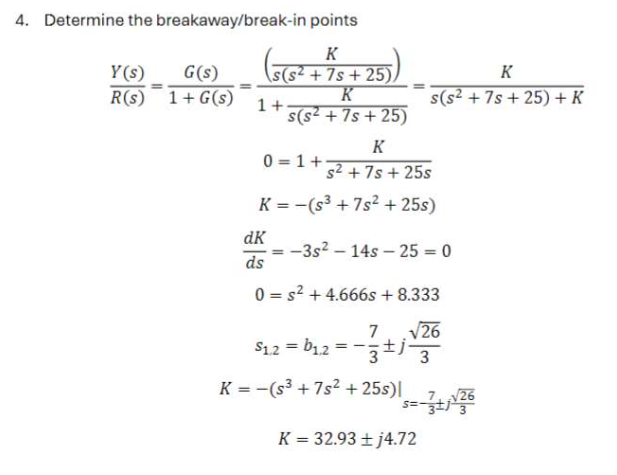 4. Determine the breakaway/break-in points

$\frac{Y(s)}{R(s)} = \frac{G(s)}{1+G(s)} = \frac{\left(\frac{K}{s(s^2+7s+25)}\right)}{1+\frac{K}{s(s^2+7s+25)}} = \frac{K}{s(s^2+7s+25)+K}$

$0 = 1 + \frac{K}{s^2+7s+25s}$

$K = -(s^3+7s^2+25s)$

$\frac{dK}{ds} = -3s^2 - 14s - 25 = 0$

$0 = s^2 + 4.666s + 8.333$

$s_{1,2} = b_{1,2} = -\frac{7}{3} \pm j\frac{\sqrt{26}}{3}$

$K = -(s^3+7s^2+25s)|_{s=-\frac{7}{3}\pm j\frac{\sqrt{26}}{3}}$

$K = 32.93 \pm j4.72$